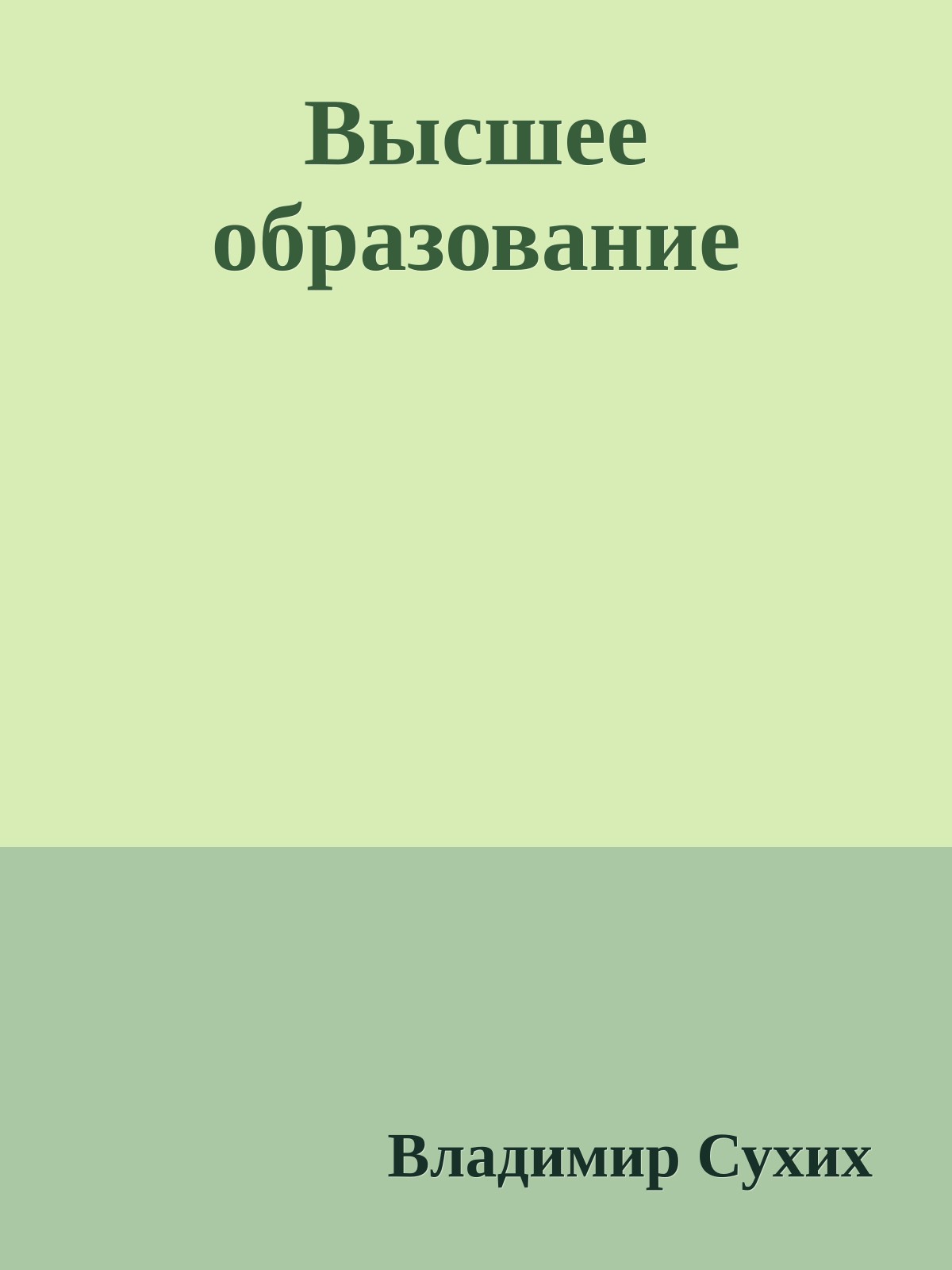 Высшее образование

Владимир Сухих